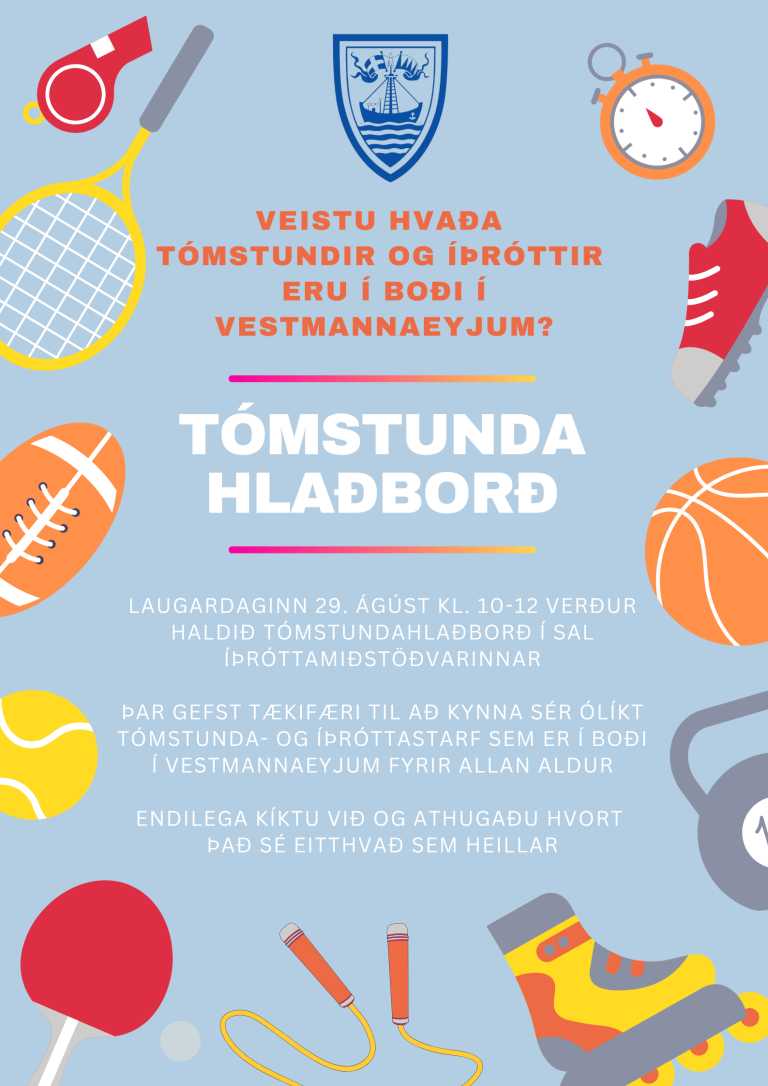 VEISTU HVAÐA TÓMSTUNDIR OG ÍÞRÓTTIR ERU Í BOÐI Í VESTMANNAEYJUM?

TÓMSTUNDA HLAÐBORÐ

LAUGARDAGINN 29. ÁGÚST KL. 10-12 VERÐUR HALDIÐ TÓMSTUNDAHLAÐBORÐ Í SAL ÍÞRÓTTAMIÐSTÖÐVARINNAR

ÞAR GEFST TÆKIFÆRI TIL AÐ KYNNA SÉR ÓLÍKT TÓMSTUNDA- OG ÍÞRÓTTASTARF SEM ER Í BOÐI Í VESTMANNAEYJUM FYRIR ALLAN ALDUR

ENDILEGA KÍKTU VIÐ OG ATHUGAÐU HVORT ÞAÐ SÉ EITTHVAÐ SEM HEILLAR